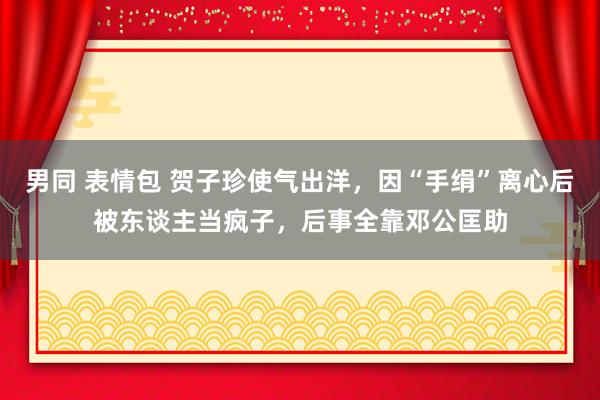 男同 表情包 贺子珍使气出洋，因“手绢”离心后被东谈主当疯子，后事全靠邓公匡助